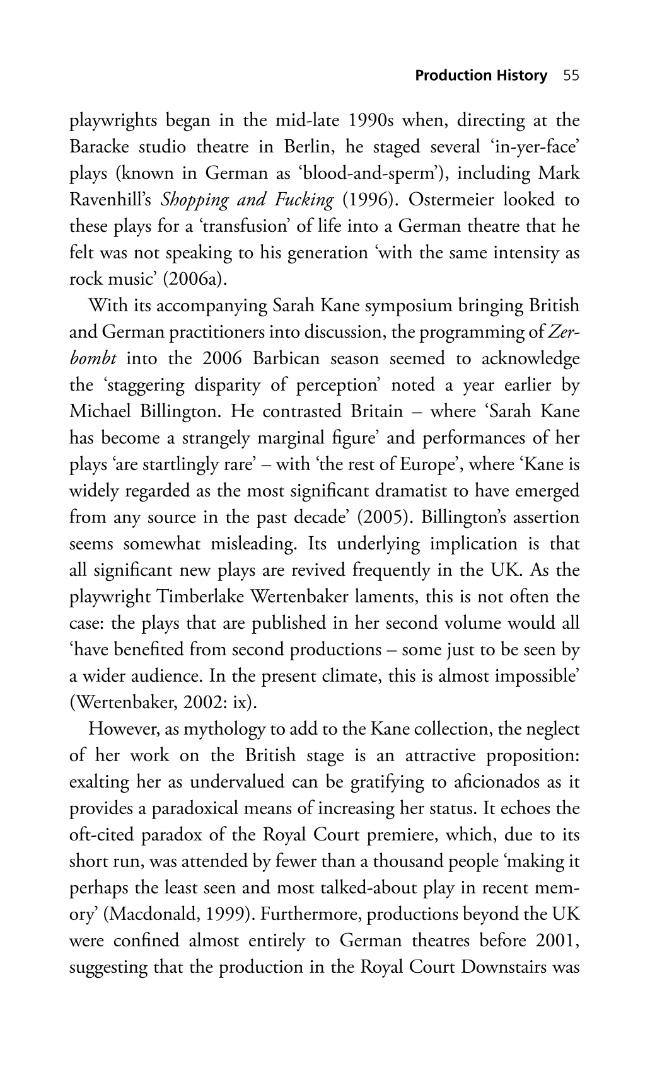 Production History 55

playwrights began in the mid-late 1990s when, directing at the Baracke studio theatre in Berlin, he staged several 'in-yer-face' plays (known in German as 'blood-and-sperm'), including Mark Ravenhill's Shopping and Fucking (1996). Ostermeier looked to these plays for a 'transfusion' of life into a German theatre that he felt was not speaking to his generation 'with the same intensity as rock music' (2006a).

With its accompanying Sarah Kane symposium bringing British and German practitioners into discussion, the programming of Zerbombt into the 2006 Barbican season seemed to acknowledge the 'staggering disparity of perception' noted a year earlier by Michael Billington. He contrasted Britain – where 'Sarah Kane has become a strangely marginal figure' and performances of her plays 'are startlingly rare' – with 'the rest of Europe', where 'Kane is widely regarded as the most significant dramatist to have emerged from any source in the past decade' (2005). Billington's assertion seems somewhat misleading. Its underlying implication is that all significant new plays are revived frequently in the UK. As the playwright Timberlake Wertenbaker laments, this is not often the case: the plays that are published in her second volume would all 'have benefited from second productions – some just to be seen by a wider audience. In the present climate, this is almost impossible' (Wertenbaker, 2002: ix).

However, as mythology to add to the Kane collection, the neglect of her work on the British stage is an attractive proposition: exalting her as undervalued can be gratifying to aficionados as it provides a paradoxical means of increasing her status. It echoes the oft-cited paradox of the Royal Court premiere, which, due to its short run, was attended by fewer than a thousand people 'making it perhaps the least seen and most talked-about play in recent memory' (Macdonald, 1999). Furthermore, productions beyond the UK were confined almost entirely to German theatres before 2001, suggesting that the production in the Royal Court Downstairs was